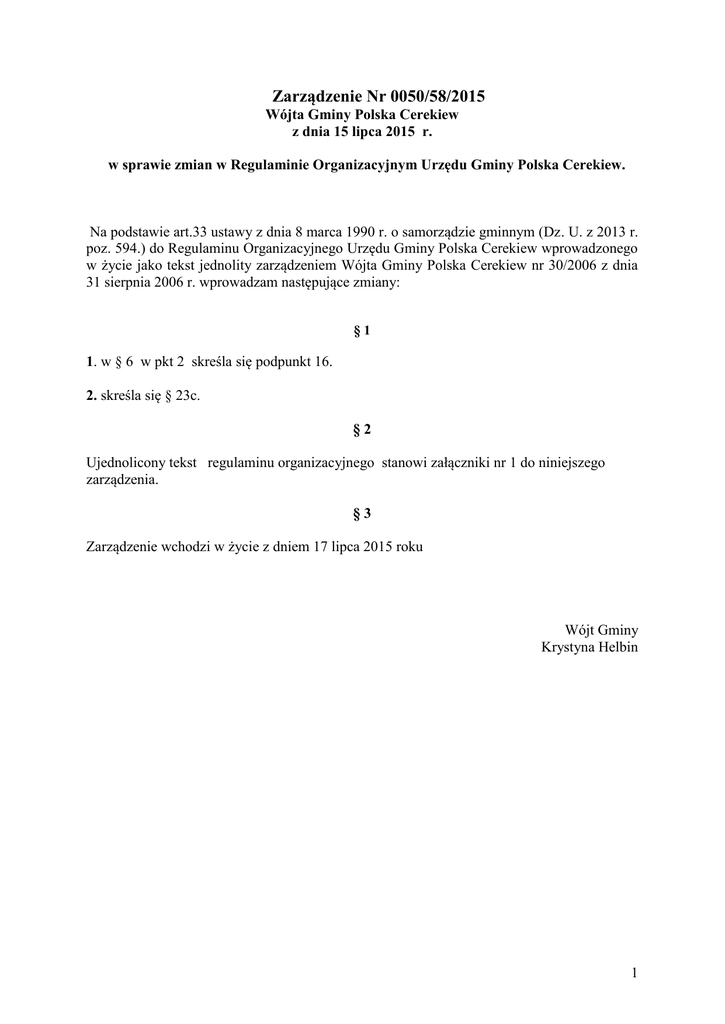 Zarządzenie Nr 0050/58/2015
Wójta Gminy Polska Cerekiew
z dnia 15 lipca 2015 r.

w sprawie zmian w Regulaminie Organizacyjnym Urzędu Gminy Polska Cerekiew.

Na podstawie art.33 ustawy z dnia 8 marca 1990 r. o samorządzie gminnym (Dz. U. z 2013 r. poz. 594.) do Regulaminu Organizacyjnego Urzędu Gminy Polska Cerekiew wprowadzonego w życie jako tekst jednolity zarządzeniem Wójta Gminy Polska Cerekiew nr 30/2006 z dnia 31 sierpnia 2006 r. wprowadzam następujące zmiany:

§ 1

1. w § 6 w pkt 2 skreśla się podpunkt 16.

2. skreśla się § 23c.

§ 2

Ujednolicony tekst regulaminu organizacyjnego stanowi załączniki nr 1 do niniejszego zarządzenia.

§ 3

Zarządzenie wchodzi w życie z dniem 17 lipca 2015 roku

Wójt Gminy
Krystyna Helbin

1